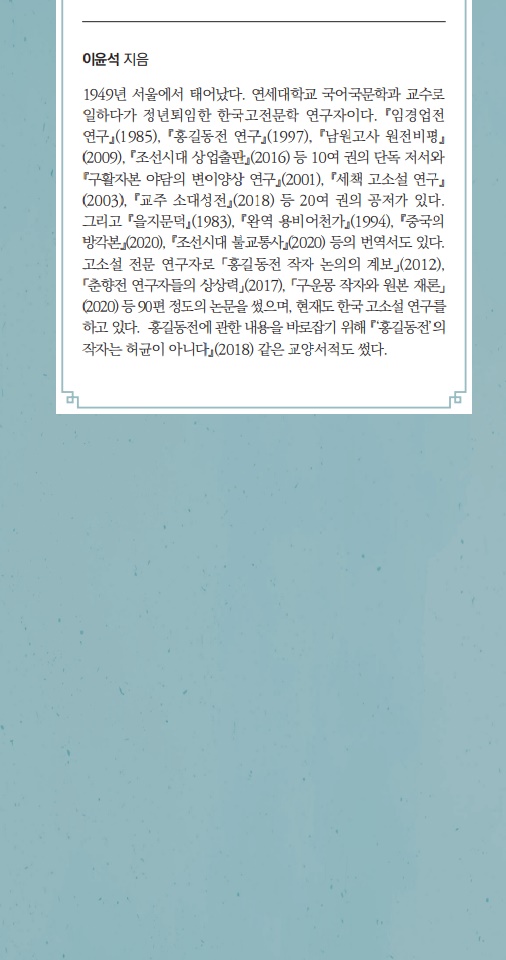 이윤석 지음

1949년 서울에서 태어났다. 연세대학교 국어국문학과 교수로 일하다가 정년퇴임한 한국고전문학 연구자이다. 『임경업전 연구』(1985), 『홍길동전 연구』(1997), 『남원고사 원전비평』(2009), 『조선시대 상업출판』(2016) 등 10여 권의 단독 저서와 『구활자본 야담의 변이양상 연구』(2001), 『세책 고소설 연구』(2003), 『교주 소대성전』(2018) 등 20여 권의 공저가 있다. 그리고 『을지문덕』(1983), 『완역 용비어천가』(1994), 『중국의 방각본』(2020), 『조선시대 불교통사』(2020) 등의 번역서도 있다. 고소설 전문 연구자로 「홍길동전 작자 논의의 계보」(2012), 「춘향전 연구자들의 상상력」(2017), 「구운몽 작자와 원본 재론」(2020) 등 90편 정도의 논문을 썼으며, 현재도 한국 고소설 연구를 하고 있다. 홍길동전에 관한 내용을 바로잡기 위해 『'홍길동전'의 작자는 허균이 아니다』(2018) 같은 교양서적도 썼다.